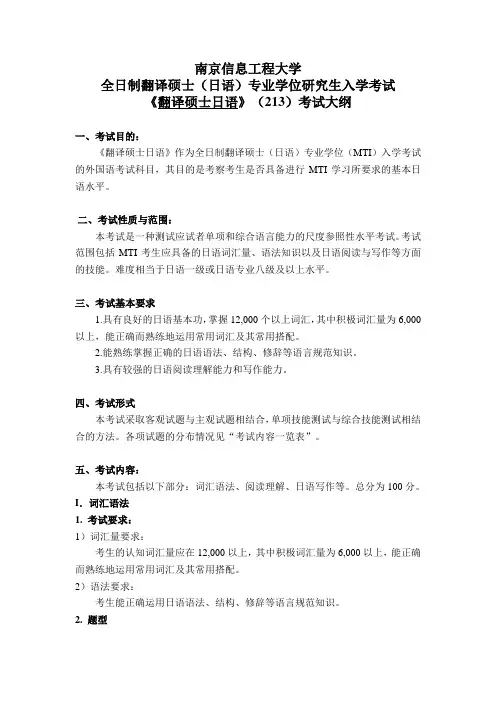 南京信息工程大学
全日制翻译硕士（日语）专业学位研究生入学考试
《翻译硕士日语》（213）考试大纲

一、考试目的：
《翻译硕士日语》作为全日制翻译硕士（日语）专业学位（MTI）入学考试的外国语考试科目，其目的是考察考生是否具备进行 MTI 学习所要求的基本日语水平。

二、考试性质与范围：
本考试是一种测试应试者单项和综合语言能力的尺度参照性水平考试。考试范围包括 MTI 考生应具备的日语词汇量、语法知识以及日语阅读与写作等方面的技能。难度相当于日语一级或日语专业八级及以上水平。

三、考试基本要求
1.具有良好的日语基本功，掌握 12,000 个以上词汇，其中积极词汇量为 6,000 以上，能正确而熟练地运用常用词汇及其常用搭配。
2.能熟练掌握正确的日语语法、结构、修辞等语言规范知识。
3.具有较强的日语阅读理解能力和写作能力。

四、考试形式
本考试采取客观试题与主观试题相结合，单项技能测试与综合技能测试相结合的方法。各项试题的分布情况见“考试内容一览表”。

五、考试内容：
本考试包括以下部分：词汇语法、阅读理解、日语写作等。总分为 100 分。
I. 词汇语法
1. 考试要求：
1）词汇量要求：
考生的认知词汇量应在 12,000 以上，其中积极词汇量为 6,000 以上，能正确而熟练地运用常用词汇及其常用搭配。
2）语法要求：
考生能正确运用日语语法、结构、修辞等语言规范知识。
2. 题型